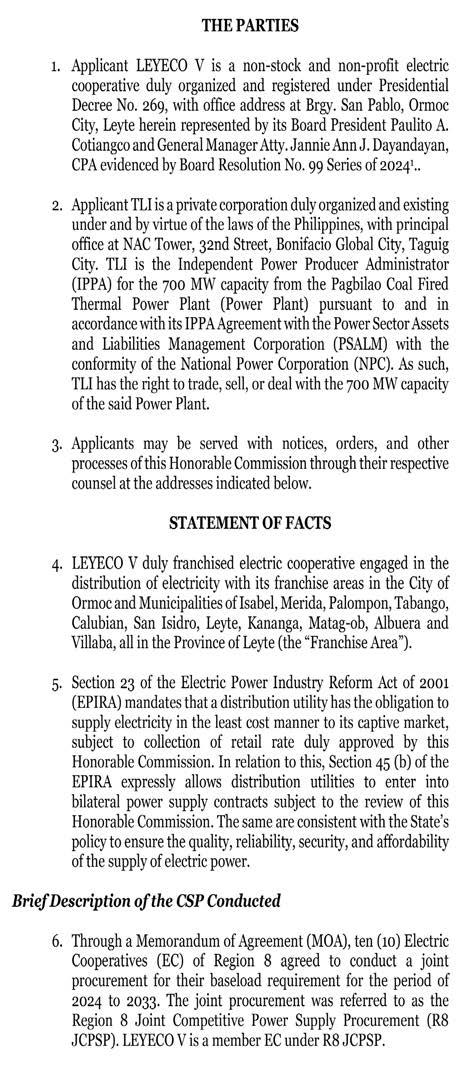 THE PARTIES

1. Applicant LEYECO V is a non-stock and non-profit electric cooperative duly organized and registered under Presidential Decree No. 269, with office address at Brgy. San Pablo, Ormoc City, Leyte herein represented by its Board President Paulito A. Cotiangco and General Manager Atty. Jannie Ann J. Dayandayan, CPA evidenced by Board Resolution No. 99 Series of 2024$^1$..

2. Applicant TLI is a private corporation duly organized and existing under and by virtue of the laws of the Philippines, with principal office at NAC Tower, 32nd Street, Bonifacio Global City, Taguig City. TLI is the Independent Power Producer Administrator (IPPA) for the 700 MW capacity from the Pagbilao Coal Fired Thermal Power Plant (Power Plant) pursuant to and in accordance with its IPPA Agreement with the Power Sector Assets and Liabilities Management Corporation (PSALM) with the conformity of the National Power Corporation (NPC). As such, TLI has the right to trade, sell, or deal with the 700 MW capacity of the said Power Plant.

3. Applicants may be served with notices, orders, and other processes of this Honorable Commission through their respective counsel at the addresses indicated below.

STATEMENT OF FACTS

4. LEYECO V duly franchised electric cooperative engaged in the distribution of electricity with its franchise areas in the City of Ormoc and Municipalities of Isabel, Merida, Palompon, Tabango, Calubian, San Isidro, Leyte, Kananga, Matag-ob, Albuera and Villaba, all in the Province of Leyte (the "Franchise Area").

5. Section 23 of the Electric Power Industry Reform Act of 2001 (EPIRA) mandates that a distribution utility has the obligation to supply electricity in the least cost manner to its captive market, subject to collection of retail rate duly approved by this Honorable Commission. In relation to this, Section 45 (b) of the EPIRA expressly allows distribution utilities to enter into bilateral power supply contracts subject to the review of this Honorable Commission. The same are consistent with the State's policy to ensure the quality, reliability, security, and affordability of the supply of electric power.

Brief Description of the CSP Conducted

6. Through a Memorandum of Agreement (MOA), ten (10) Electric Cooperatives (EC) of Region 8 agreed to conduct a joint procurement for their baseload requirement for the period of 2024 to 2033. The joint procurement was referred to as the Region 8 Joint Competitive Power Supply Procurement (R8 JCPSP). LEYECO V is a member EC under R8 JCPSP.